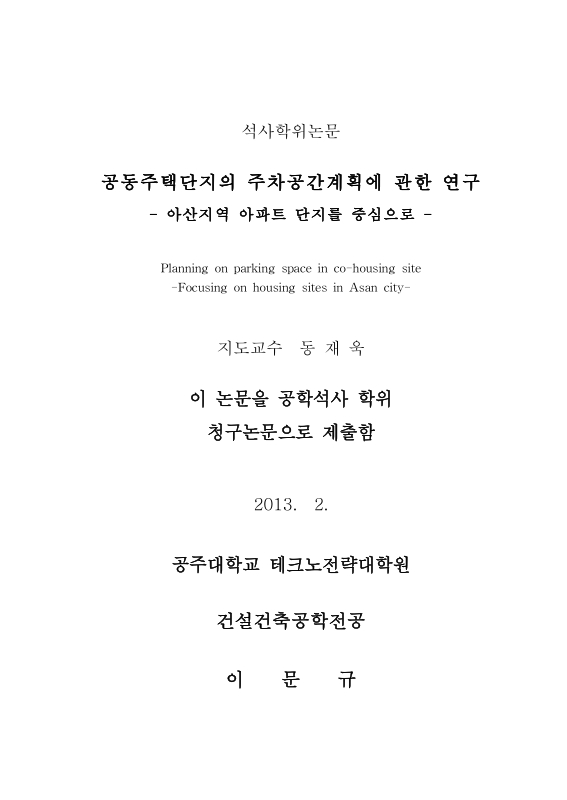 석사학위논문

공동주택단지의 주차공간계획에 관한 연구
- 아산지역 아파트 단지를 중심으로 -

Planning on parking space in co-housing site
-Focusing on housing sites in Asan city-

지도교수 동 재 욱

이 논문을 공학석사 학위
청구논문으로 제출함

2013. 2.

공주대학교 테크노전략대학원

건설건축공학전공

이 문 규